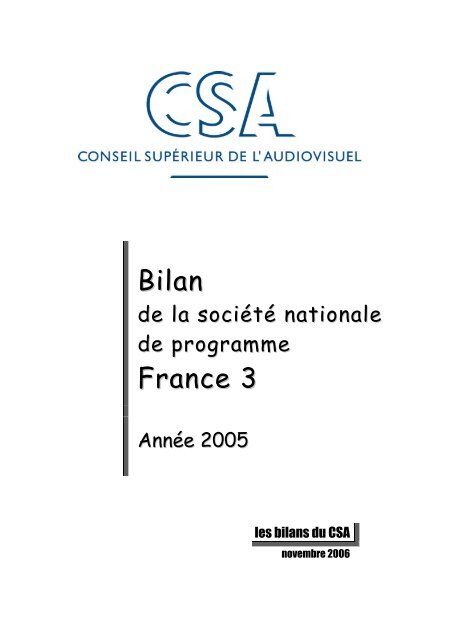 CSA
CONSEIL SUPÉRIEUR DE L'AUDIOVISUEL

Bilan
de la société nationale de programme
France 3

Année 2005

les bilans du CSA
novembre 2006